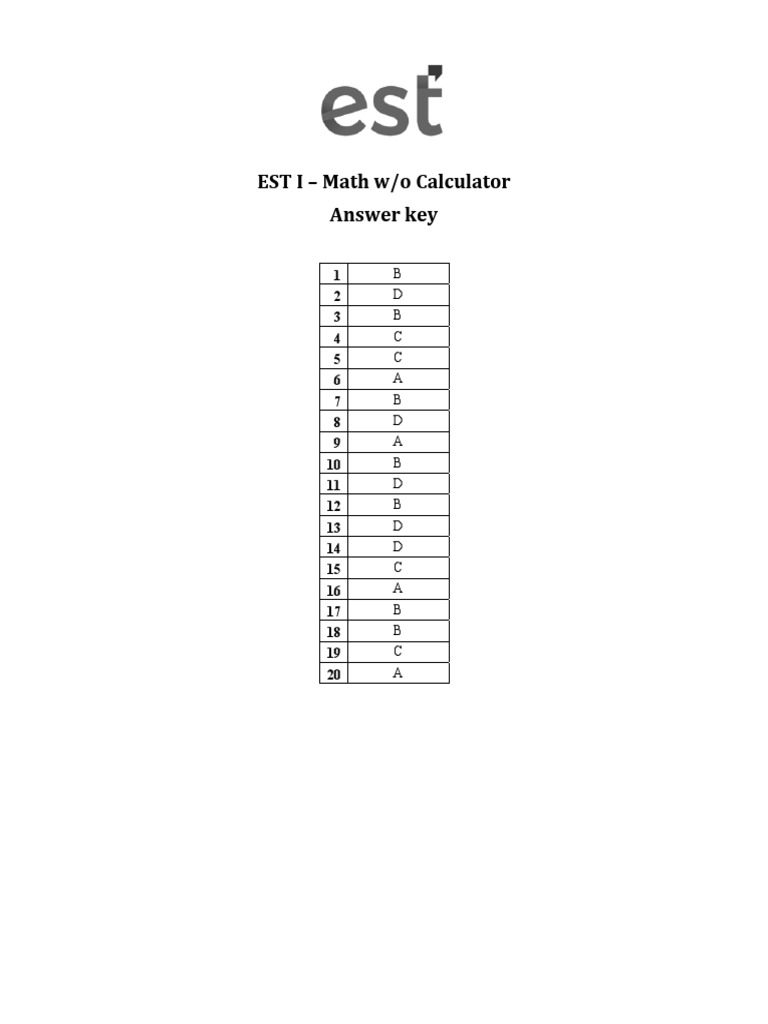 est

EST I – Math w/o Calculator
Answer key

| 1 | B |
|---|---|
| 2 | D |
| 3 | B |
| 4 | C |
| 5 | C |
| 6 | A |
| 7 | B |
| 8 | D |
| 9 | A |
| 10 | B |
| 11 | D |
| 12 | B |
| 13 | D |
| 14 | D |
| 15 | C |
| 16 | A |
| 17 | B |
| 18 | B |
| 19 | C |
| 20 | A |